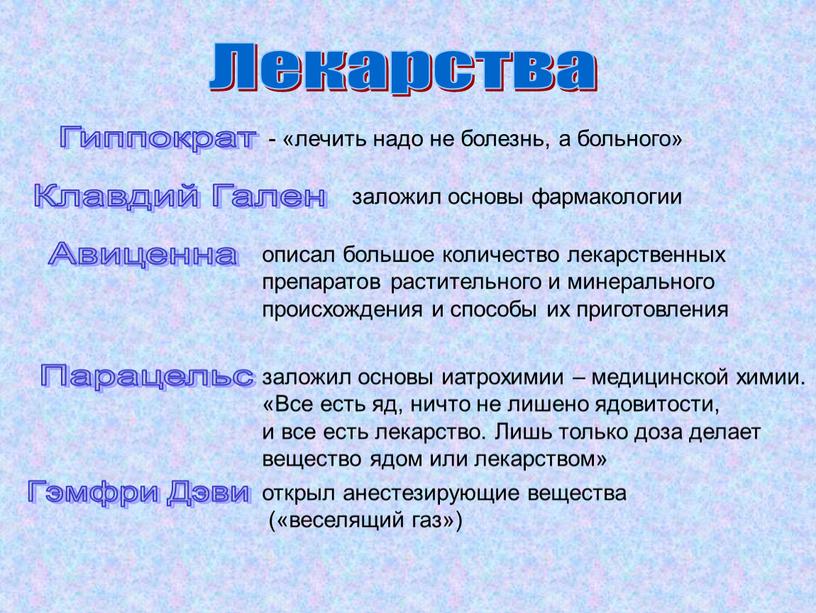 Лекарства

Гиппократ - «лечить надо не болезнь, а больного»

Клавдий Гален заложил основы фармакологии

Авиценна описал большое количество лекарственных препаратов растительного и минерального происхождения и способы их приготовления

Парацельс заложил основы иатрохимии – медицинской химии. «Все есть яд, ничто не лишено ядовитости, и все есть лекарство. Лишь только доза делает вещество ядом или лекарством»

Гэмфри Дэви открыл анестезирующие вещества («веселящий газ»)